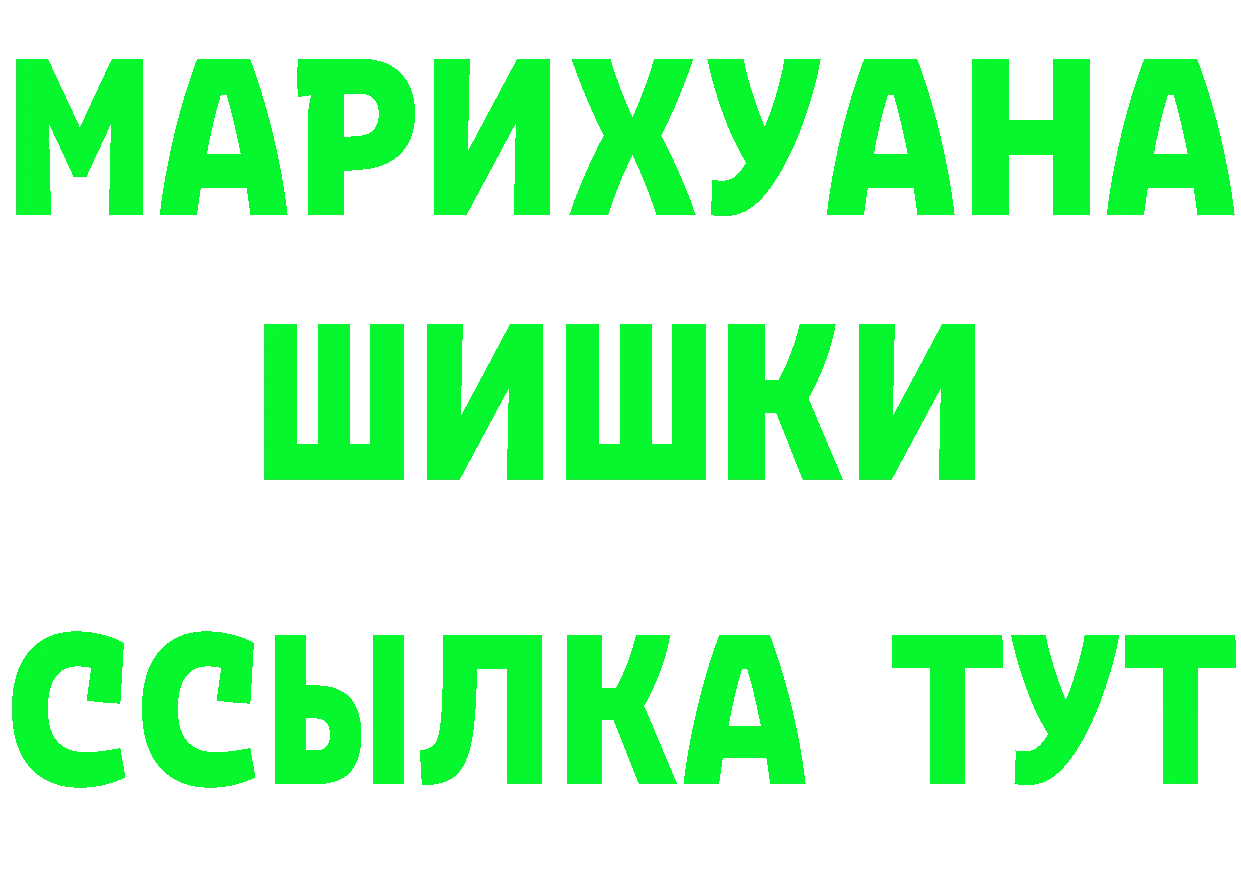 МАРИХУАНА
ШИШКИ
ССЫЛКА ТУТ